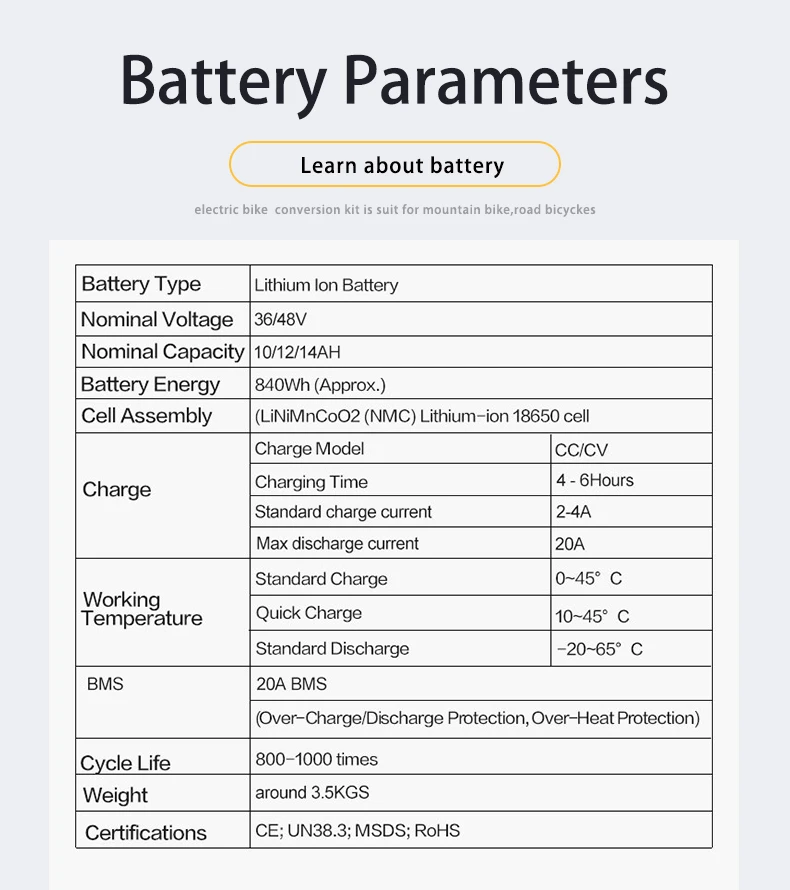 Battery Parameters

Learn about battery

electric bike conversion kit is suit for mountain bike,road bicyckes

| Battery Type | Lithium Ion Battery | |
|---|---|---|
| Nominal Voltage | 36/48V | |
| Nominal Capacity | 10/12/14AH | |
| Battery Energy | 840Wh (Approx.) | |
| Cell Assembly | (LiNiMnCoO2 (NMC) Lithium-ion 18650 cell | |
| Charge | Charge Model | CC/CV |
| | Charging Time | 4 - 6Hours |
| | Standard charge current | 2-4A |
| | Max discharge current | 20A |
| Working Temperature | Standard Charge | 0~45° C |
| | Quick Charge | 10~45° C |
| | Standard Discharge | -20~65° C |
| BMS | 20A BMS | |
| | (Over-Charge/Discharge Protection, Over-Heat Protection) | |
| Cycle Life | 800-1000 times | |
| Weight | around 3.5KGS | |
| Certifications | CE; UN38.3; MSDS; RoHS | |